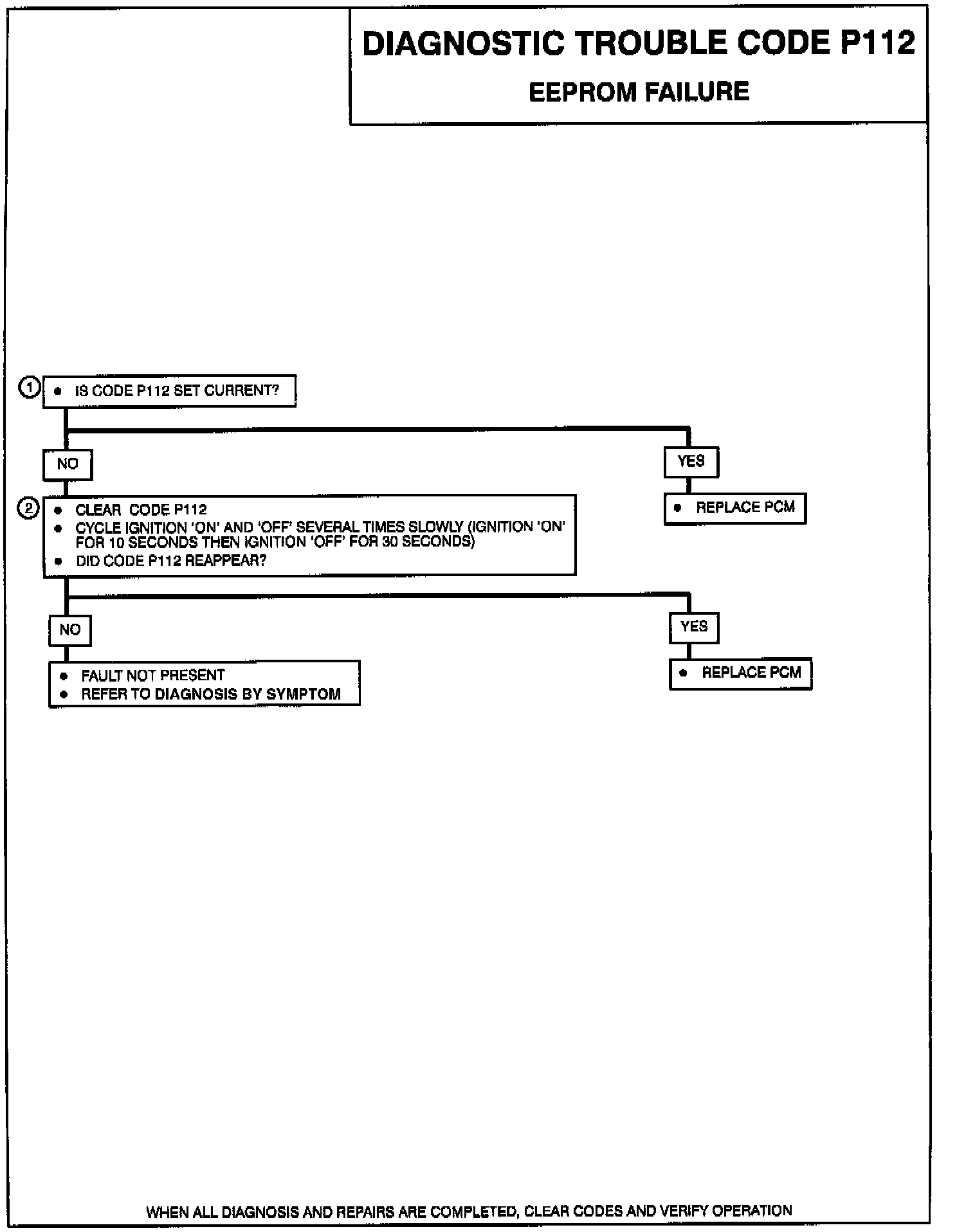 DIAGNOSTIC TROUBLE CODE P112

EEPROM FAILURE

1
• IS CODE P112 SET CURRENT?

NO

YES

• REPLACE PCM

2
• CLEAR CODE P112
• CYCLE IGNITION 'ON' AND 'OFF' SEVERAL TIMES SLOWLY (IGNITION 'ON' FOR 10 SECONDS THEN IGNITION 'OFF' FOR 30 SECONDS)
• DID CODE P112 REAPPEAR?

NO

YES

• FAULT NOT PRESENT
• REFER TO DIAGNOSIS BY SYMPTOM

• REPLACE PCM

WHEN ALL DIAGNOSIS AND REPAIRS ARE COMPLETED, CLEAR CODES AND VERIFY OPERATION